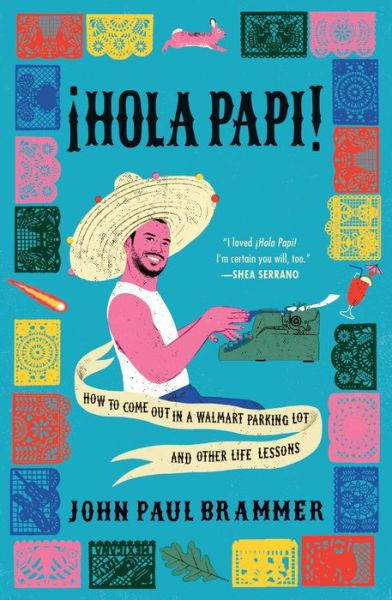 ¡HOLA PAPI!

"I loved ¡Hola Papi! I'm certain you will, too." —SHEA SERRANO

HOW TO COME OUT IN A WALMART PARKING LOT AND OTHER LIFE LESSONS

JOHN PAUL BRAMMER